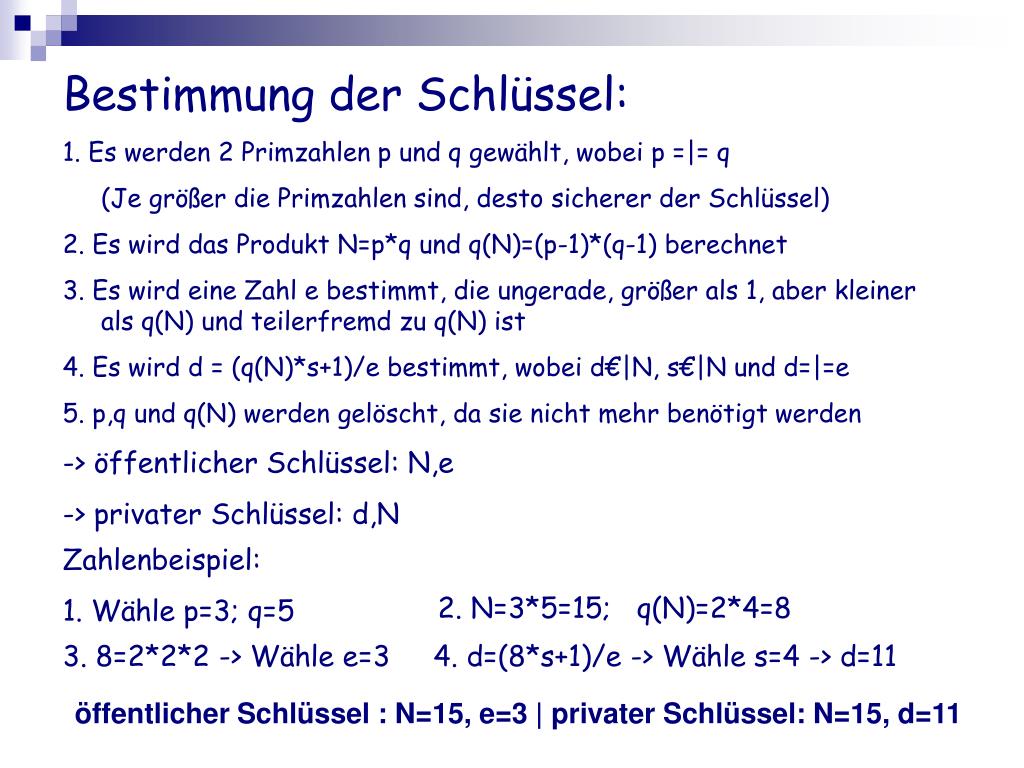 Bestimmung der Schlüssel:

1. Es werden 2 Primzahlen p und q gewählt, wobei p =|= q

(Je größer die Primzahlen sind, desto sicherer der Schlüssel)

2. Es wird das Produkt N=p*q und q(N)=(p-1)*(q-1) berechnet

3. Es wird eine Zahl e bestimmt, die ungerade, größer als 1, aber kleiner als q(N) und teilerfremd zu q(N) ist

4. Es wird d = (q(N)*s+1)/e bestimmt, wobei d€|N, s€|N und d=|=e

5. p,q und q(N) werden gelöscht, da sie nicht mehr benötigt werden

-> öffentlicher Schlüssel: N,e

-> privater Schlüssel: d,N

Zahlenbeispiel:

1. Wähle p=3; q=5

2. N=3*5=15; q(N)=2*4=8

3. 8=2*2*2 -> Wähle e=3

4. d=(8*s+1)/e -> Wähle s=4 -> d=11

öffentlicher Schlüssel : N=15, e=3 | privater Schlüssel: N=15, d=11